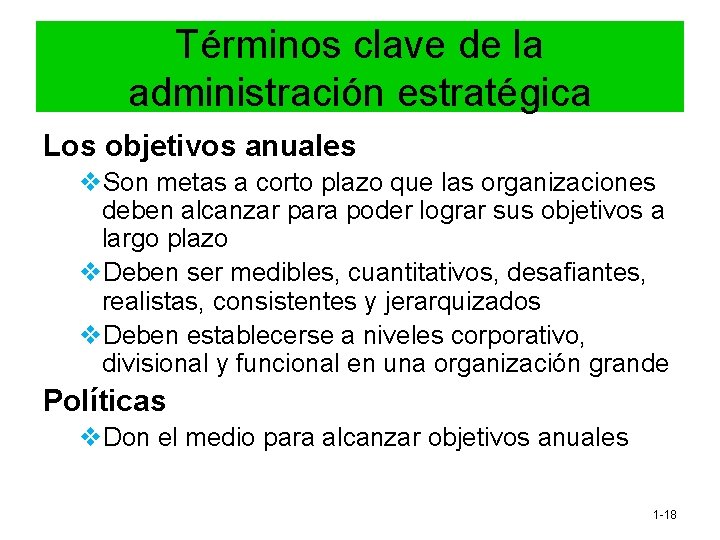 Términos clave de la administración estratégica

Los objetivos anuales

❖Son metas a corto plazo que las organizaciones deben alcanzar para poder lograr sus objetivos a largo plazo

❖Deben ser medibles, cuantitativos, desafiantes, realistas, consistentes y jerarquizados

❖Deben establecerse a niveles corporativo, divisional y funcional en una organización grande

Políticas

❖Don el medio para alcanzar objetivos anuales

1-18